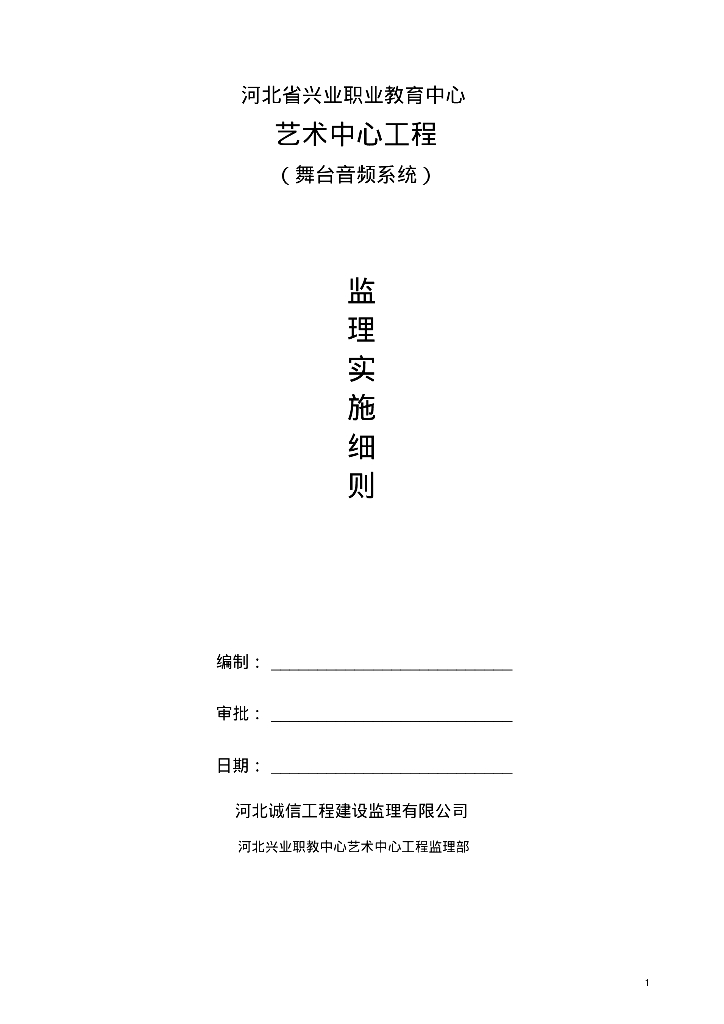 河北省兴业职业教育中心

艺术中心工程

（舞台音频系统）

监
理
实
施
细
则

编制：

审批：

日期：

河北诚信工程建设监理有限公司

河北兴业职教中心艺术中心工程监理部

1